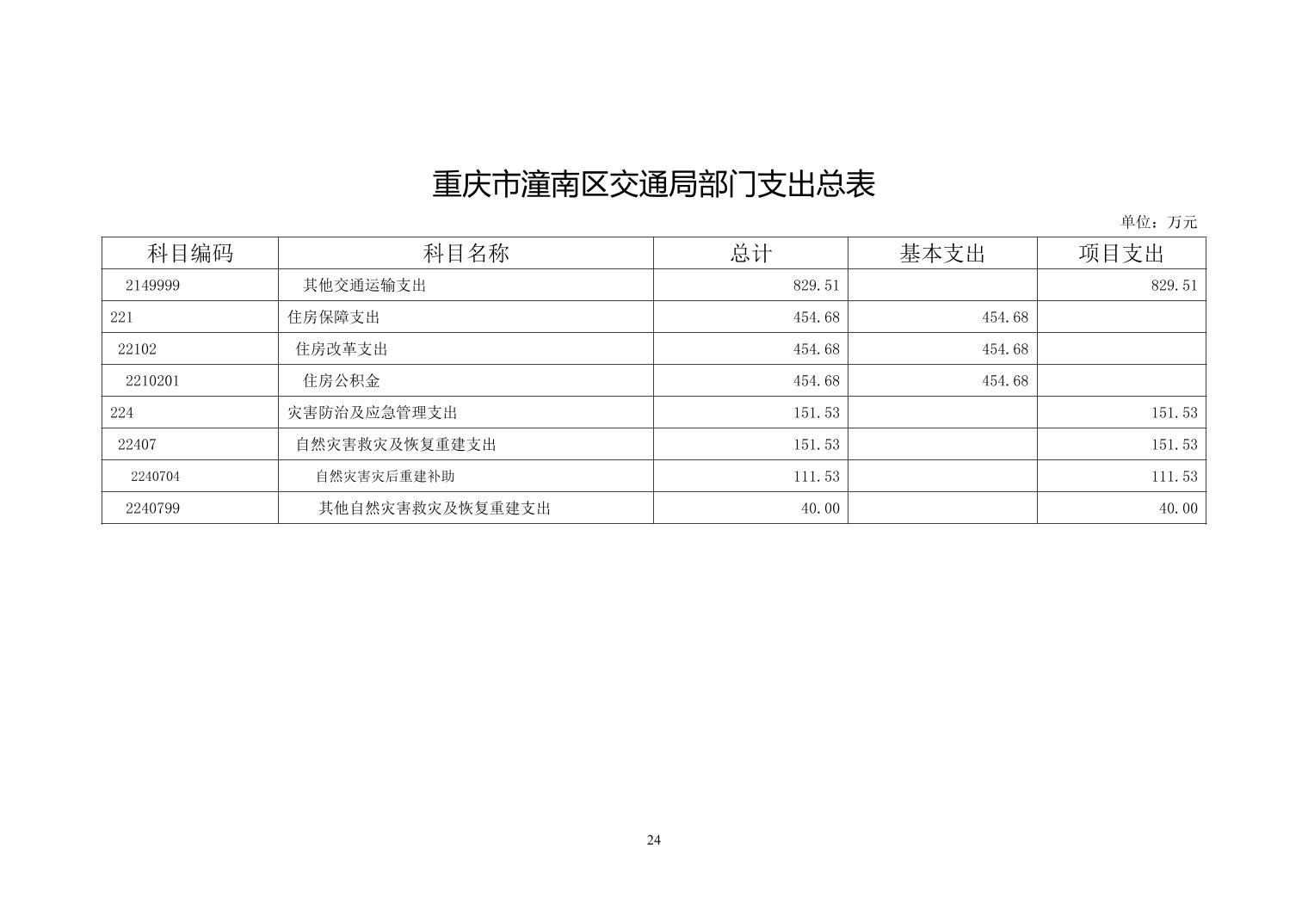 重庆市潼南区交通局部门支出总表

单位：万元

| 科目编码 | 科目名称 | 总计 | 基本支出 | 项目支出 |
|---|---|---|---|---|
| 2149999 | 其他交通运输支出 | 829.51 |  | 829.51 |
| 221 | 住房保障支出 | 454.68 | 454.68 |  |
| 22102 | 住房改革支出 | 454.68 | 454.68 |  |
| 2210201 | 住房公积金 | 454.68 | 454.68 |  |
| 224 | 灾害防治及应急管理支出 | 151.53 |  | 151.53 |
| 22407 | 自然灾害救灾及恢复重建支出 | 151.53 |  | 151.53 |
| 2240704 | 自然灾害灾后重建补助 | 111.53 |  | 111.53 |
| 2240799 | 其他自然灾害救灾及恢复重建支出 | 40.00 |  | 40.00 |

24